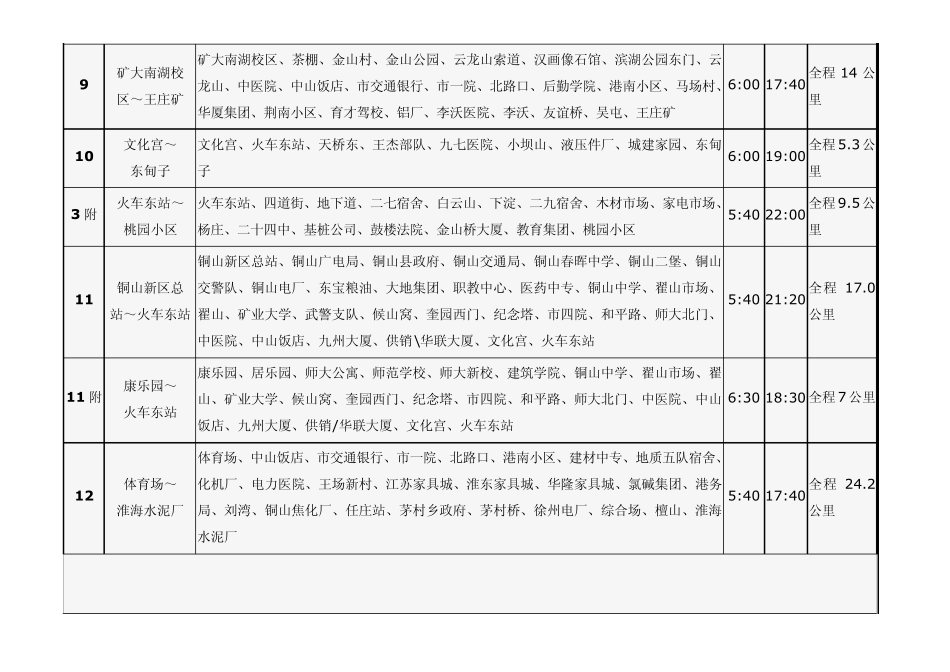 | 9 | 矿大南湖校区～王庄矿 | 矿大南湖校区、茶棚、金山村、金山公园、云龙山索道、汉画像石馆、滨湖公园东门、云龙山、中医院、中山饭店、市交通银行、市一院、北路口、后勤学院、港南小区、马场村、华厦集团、荆南小区、育才驾校、铝厂、李沃医院、李沃、友谊桥、吴屯、王庄矿 | 6:00 | 17:40 | 全程 14 公里 |
|---|---|---|---|---|---|
| 10 | 文化宫～东甸子 | 文化宫、火车东站、天桥东、王杰部队、九七医院、小坝山、液压件厂、城建家园、东甸子 | 6:00 | 19:00 | 全程 5.3 公里 |
| 3 附 | 火车东站～桃园小区 | 火车东站、四道街、地下道、二七宿舍、白云山、下淀、二九宿舍、木材市场、家电市场、杨庄、二十四中、基桩公司、鼓楼法院、金山桥大厦、教育集团、桃园小区 | 5:40 | 22:00 | 全程 9.5 公里 |
| 11 | 铜山新区总站～火车东站 | 铜山新区总站、铜山广电局、铜山县政府、铜山交通局、铜山春晖中学、铜山二堡、铜山交警队、铜山电厂、东宝粮油、大地集团、职教中心、医药中专、铜山中学、翟山市场、翟山、矿业大学、武警支队、候山窝、奎园西门、纪念塔、市四院、和平路、师大北门、中医院、中山饭店、九州大厦、供销\华联大厦、文化宫、火车东站 | 5:40 | 21:20 | 全程 17.0 公里 |
| 11 附 | 康乐园～火车东站 | 康乐园、居乐园、师大公寓、师范学校、师大新校、建筑学院、铜山中学、翟山市场、翟山、矿业大学、候山窝、奎园西门、纪念塔、市四院、和平路、师大北门、中医院、中山饭店、九州大厦、供销/华联大厦、文化宫、火车东站 | 6:30 | 18:30 | 全程 7 公里 |
| 12 | 体育场～淮海水泥厂 | 体育场、中山饭店、市交通银行、市一院、北路口、港南小区、建材中专、地质五队宿舍、化机厂、电力医院、王场新村、江苏家具城、淮东家具城、华隆家具城、氯碱集团、港务局、刘湾、铜山焦化厂、任庄站、茅村乡政府、茅村桥、徐州电厂、综合场、檀山、淮海水泥厂 | 5:40 | 17:40 | 全程 24.2 公里 |